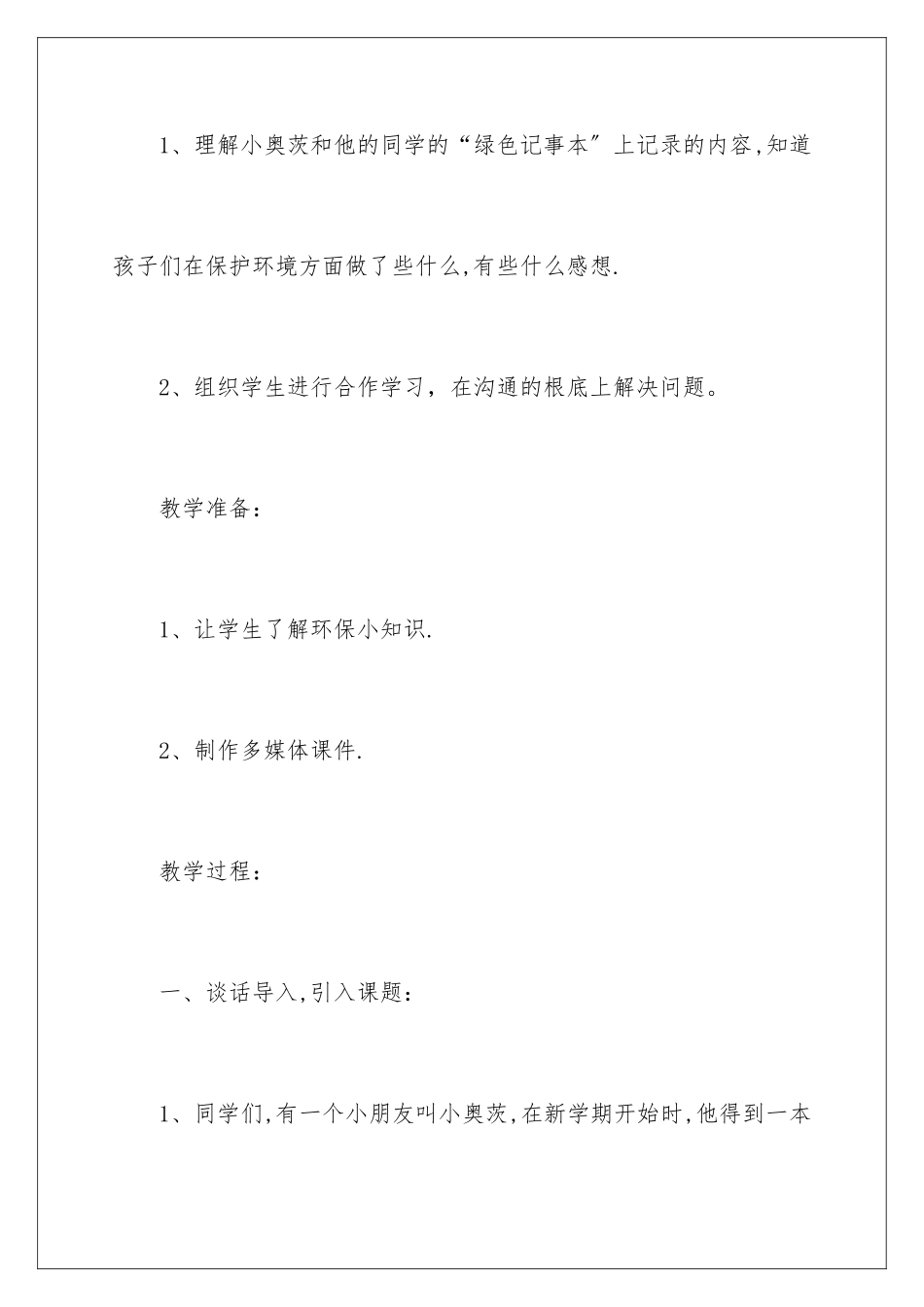 1、理解小奥茨和他的同学的“绿色记事本”上记录的内容,知道孩子们在保护环境方面做了些什么,有些什么感想.

2、组织学生进行合作学习，在沟通的根底上解决问题。

教学准备：

1、让学生了解环保小知识.

2、制作多媒体课件.

教学过程：

一、谈话导入,引入课题：

1、同学们,有一个小朋友叫小奥茨,在新学期开始时,他得到一本